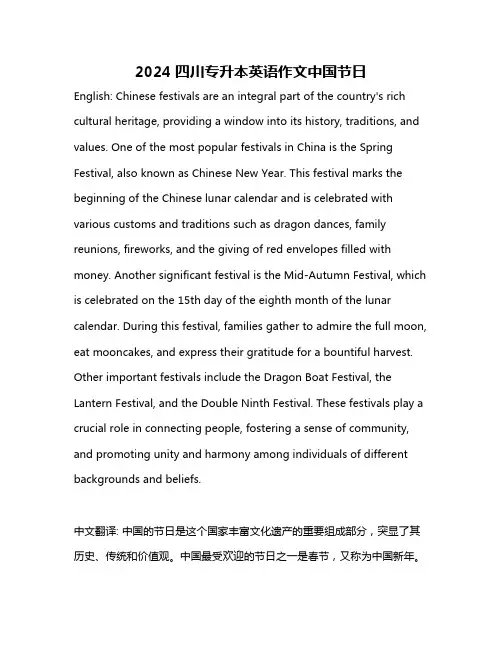 2024 四川专升本英语作文中国节日

English: Chinese festivals are an integral part of the country's rich cultural heritage, providing a window into its history, traditions, and values. One of the most popular festivals in China is the Spring Festival, also known as Chinese New Year. This festival marks the beginning of the Chinese lunar calendar and is celebrated with various customs and traditions such as dragon dances, family reunions, fireworks, and the giving of red envelopes filled with money. Another significant festival is the Mid-Autumn Festival, which is celebrated on the 15th day of the eighth month of the lunar calendar. During this festival, families gather to admire the full moon, eat mooncakes, and express their gratitude for a bountiful harvest. Other important festivals include the Dragon Boat Festival, the Lantern Festival, and the Double Ninth Festival. These festivals play a crucial role in connecting people, fostering a sense of community, and promoting unity and harmony among individuals of different backgrounds and beliefs.

中文翻译: 中国的节日是这个国家丰富文化遗产的重要组成部分，突显了其历史、传统和价值观。中国最受欢迎的节日之一是春节，又称为中国新年。